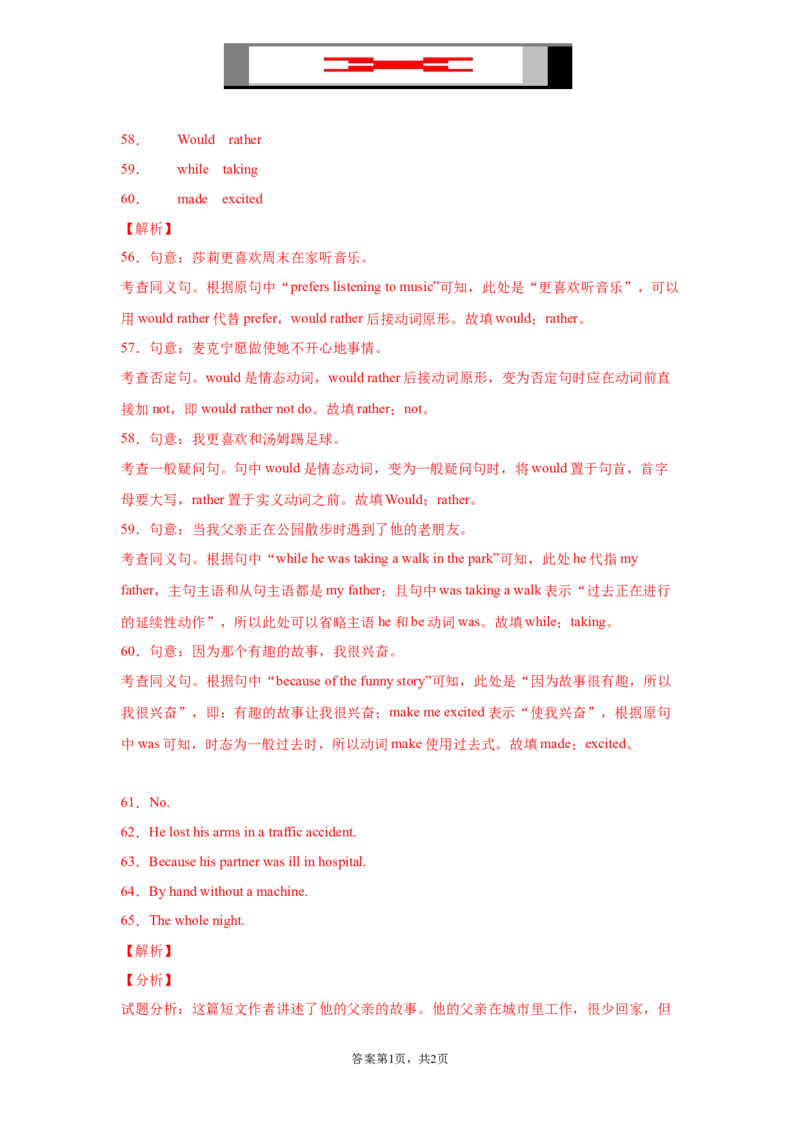 58． Would rather

59． while taking

60． made excited

【解析】

56．句意：莎莉更喜欢周末在家听音乐。

考查同义句。根据原句中“prefers listening to music”可知，此处是“更喜欢听音乐”，可以用would rather代替prefer，would rather后接动词原形。故填would；rather。

57．句意：麦克宁愿做使她不开心地事情。

考查否定句。would是情态动词，would rather后接动词原形，变为否定句时应在动词前直接加not，即would rather not do。故填rather；not。

58．句意：我更喜欢和汤姆踢足球。

考查一般疑问句。句中would是情态动词，变为一般疑问句时，将would置于句首，首字母要大写，rather置于实义动词之前。故填Would；rather。

59．句意：当我父亲正在公园散步时遇到了他的老朋友。

考查同义句。根据句中“while he was taking a walk in the park”可知，此处he代指my father，主句主语和从句主语都是my father；且句中was taking a walk表示“过去正在进行的延续性动作”，所以此处可以省略主语he和be动词was。故填while；taking。

60．句意：因为那个有趣的故事，我很兴奋。

考查同义句。根据句中“because of the funny story”可知，此处是“因为故事很有趣，所以我很兴奋”，即：有趣的故事让我很兴奋；make me excited表示“使我兴奋”，根据原句中was可知，时态为一般过去时，所以动词make使用过去式。故填made；excited。

61．No.

62．He lost his arms in a traffic accident.

63．Because his partner was ill in hospital.

64．By hand without a machine.

65．The whole night.

【解析】

【分析】

试题分析：这篇短文作者讲述了他的父亲的故事。他的父亲在城市里工作，很少回家，但

答案第1页，共2页